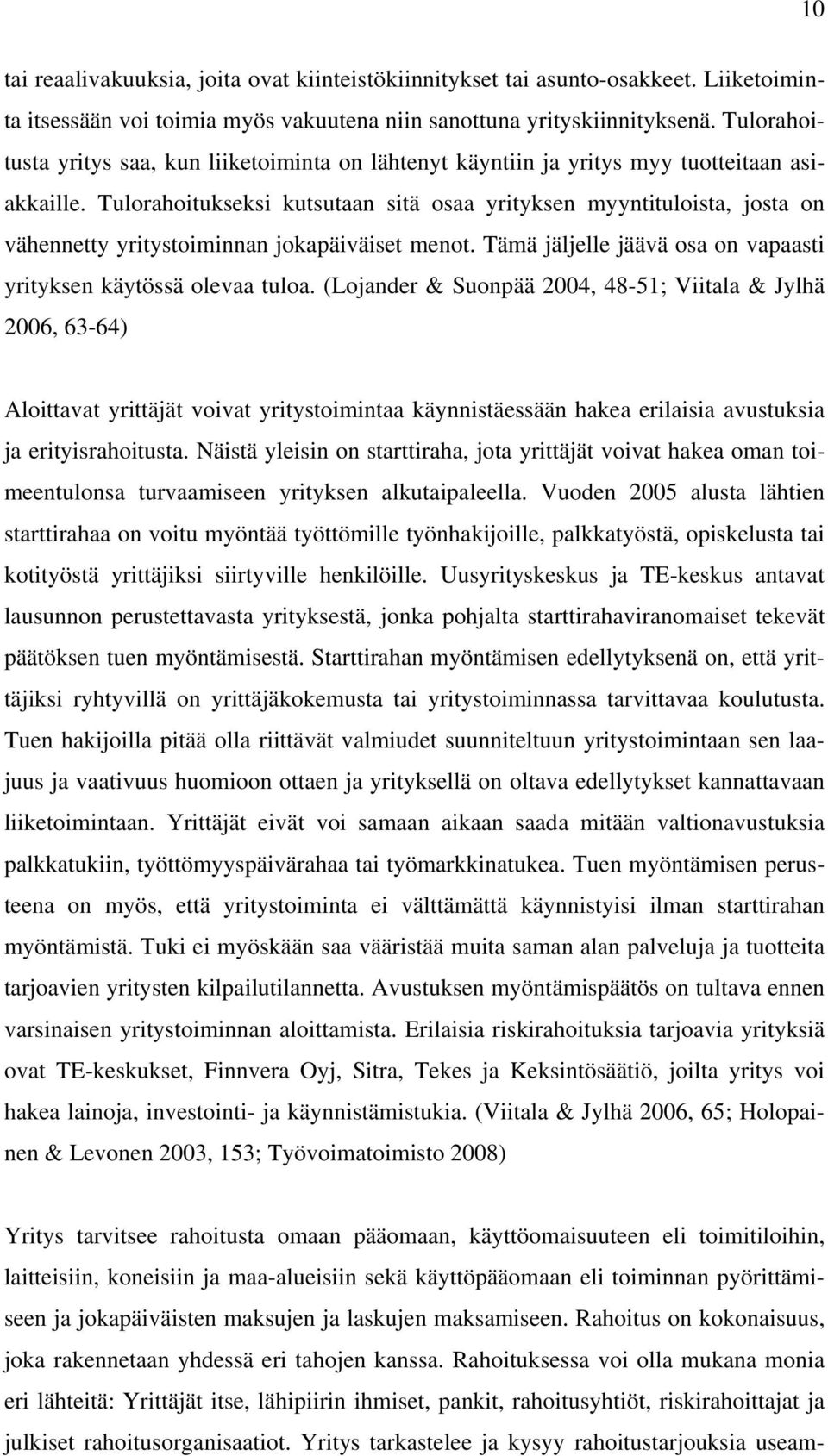 10

tai reaalivakuuksia, joita ovat kiinteistökiinnitykset tai asunto-osakkeet. Liiketoiminta itsessään voi toimia myös vakuutena niin sanottuna yrityskiinnityksenä. Tulorahoitusta yritys saa, kun liiketoiminta on lähtenyt käyntiin ja yritys myy tuotteitaan asiakkaille. Tulorahoitukseksi kutsutaan sitä osaa yrityksen myyntituloista, josta on vähennetty yritystoiminnan jokapäiväiset menot. Tämä jäljelle jäävä osa on vapaasti yrityksen käytössä olevaa tuloa. (Lojander & Suonpää 2004, 48-51; Viitala & Jylhä 2006, 63-64)

Aloittavat yrittäjät voivat yritystoimintaa käynnistäessään hakea erilaisia avustuksia ja erityisrahoitusta. Näistä yleisin on starttiraha, jota yrittäjät voivat hakea oman toimeentulonsa turvaamiseen yrityksen alkutaipaleella. Vuoden 2005 alusta lähtien starttirahaa on voitu myöntää työttömille työnhakijoille, palkkatyöstä, opiskelusta tai kotityöstä yrittäjiksi siirtyville henkilöille. Uusyrityskeskus ja TE-keskus antavat lausunnon perustettavasta yrityksestä, jonka pohjalta starttirahaviranomaiset tekevät päätöksen tuen myöntämisestä. Starttirahan myöntämisen edellytyksenä on, että yrittäjiksi ryhtyvillä on yrittäjäkokemusta tai yritystoiminnassa tarvittavaa koulutusta. Tuen hakijoilla pitää olla riittävät valmiudet suunniteltuun yritystoimintaan sen laajuus ja vaativuus huomioon ottaen ja yrityksellä on oltava edellytykset kannattavaan liiketoimintaan. Yrittäjät eivät voi samaan aikaan saada mitään valtionavustuksia palkkatukiin, työttömyyspäivärahaa tai työmarkkinatukea. Tuen myöntämisen perusteena on myös, että yritystoiminta ei välttämättä käynnistyisi ilman starttirahan myöntämistä. Tuki ei myöskään saa vääristää muita saman alan palveluja ja tuotteita tarjoavien yritysten kilpailutilannetta. Avustuksen myöntämispäätös on tultava ennen varsinaisen yritystoiminnan aloittamista. Erilaisia riskirahoituksia tarjoavia yrityksiä ovat TE-keskukset, Finnvera Oyj, Sitra, Tekes ja Keksintösäätiö, joilta yritys voi hakea lainoja, investointi- ja käynnistämistukia. (Viitala & Jylhä 2006, 65; Holopainen & Levonen 2003, 153; Työvoimatoimisto 2008)

Yritys tarvitsee rahoitusta omaan pääomaan, käyttöomaisuuteen eli toimitiloihin, laitteisiin, koneisiin ja maa-alueisiin sekä käyttöpääomaan eli toiminnan pyörittämiseen ja jokapäiväisten maksujen ja laskujen maksamiseen. Rahoitus on kokonaisuus, joka rakennetaan yhdessä eri tahojen kanssa. Rahoituksessa voi olla mukana monia eri lähteitä: Yrittäjät itse, lähipiirin ihmiset, pankit, rahoitusyhtiöt, riskirahoittajat ja julkiset rahoitusorganisaatiot. Yritys tarkastelee ja kysyy rahoitustarjouksia useam-